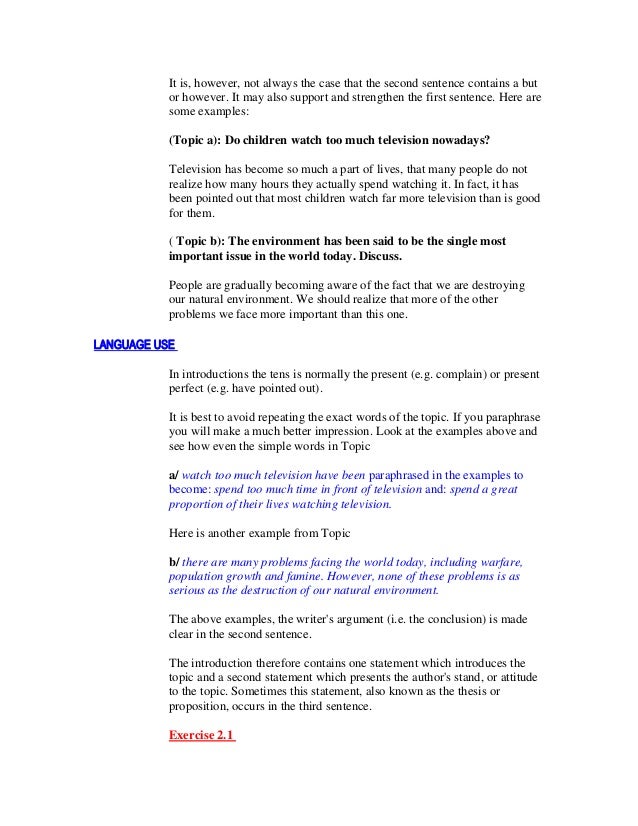 It is, however, not always the case that the second sentence contains a but or however. It may also support and strengthen the first sentence. Here are some examples:

(Topic a): Do children watch too much television nowadays?

Television has become so much a part of lives, that many people do not realize how many hours they actually spend watching it. In fact, it has been pointed out that most children watch far more television than is good for them.

( Topic b): The environment has been said to be the single most important issue in the world today. Discuss.

People are gradually becoming aware of the fact that we are destroying our natural environment. We should realize that more of the other problems we face more important than this one.

LANGUAGE USE

In introductions the tens is normally the present (e.g. complain) or present perfect (e.g. have pointed out).

It is best to avoid repeating the exact words of the topic. If you paraphrase you will make a much better impression. Look at the examples above and see how even the simple words in Topic

a/ watch too much television have been paraphrased in the examples to become: spend too much time in front of television and: spend a great proportion of their lives watching television.

Here is another example from Topic

b/ there are many problems facing the world today, including warfare, population growth and famine. However, none of these problems is as serious as the destruction of our natural environment.

The above examples, the writer's argument (i.e. the conclusion) is made clear in the second sentence.

The introduction therefore contains one statement which introduces the topic and a second statement which presents the author's stand, or attitude to the topic. Sometimes this statement, also known as the thesis or proposition, occurs in the third sentence.

Exercise 2.1